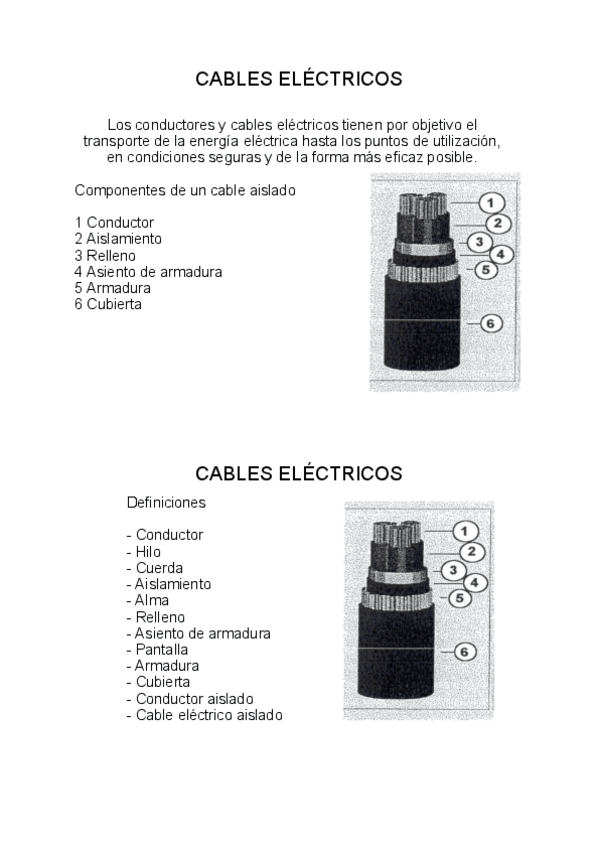 CABLES ELÉCTRICOS

Los conductores y cables eléctricos tienen por objetivo el transporte de la energía eléctrica hasta los puntos de utilización, en condiciones seguras y de la forma más eficaz posible.

Componentes de un cable aislado

1 Conductor
2 Aislamiento
3 Relleno
4 Asiento de armadura
5 Armadura
6 Cubierta

1
2
3
4
5
6

CABLES ELÉCTRICOS

Definiciones

- Conductor
- Hilo
- Cuerda
- Aislamiento
- Alma
- Relleno
- Asiento de armadura
- Pantalla
- Armadura
- Cubierta
- Conductor aislado
- Cable eléctrico aislado

1
2
3
4
5
6